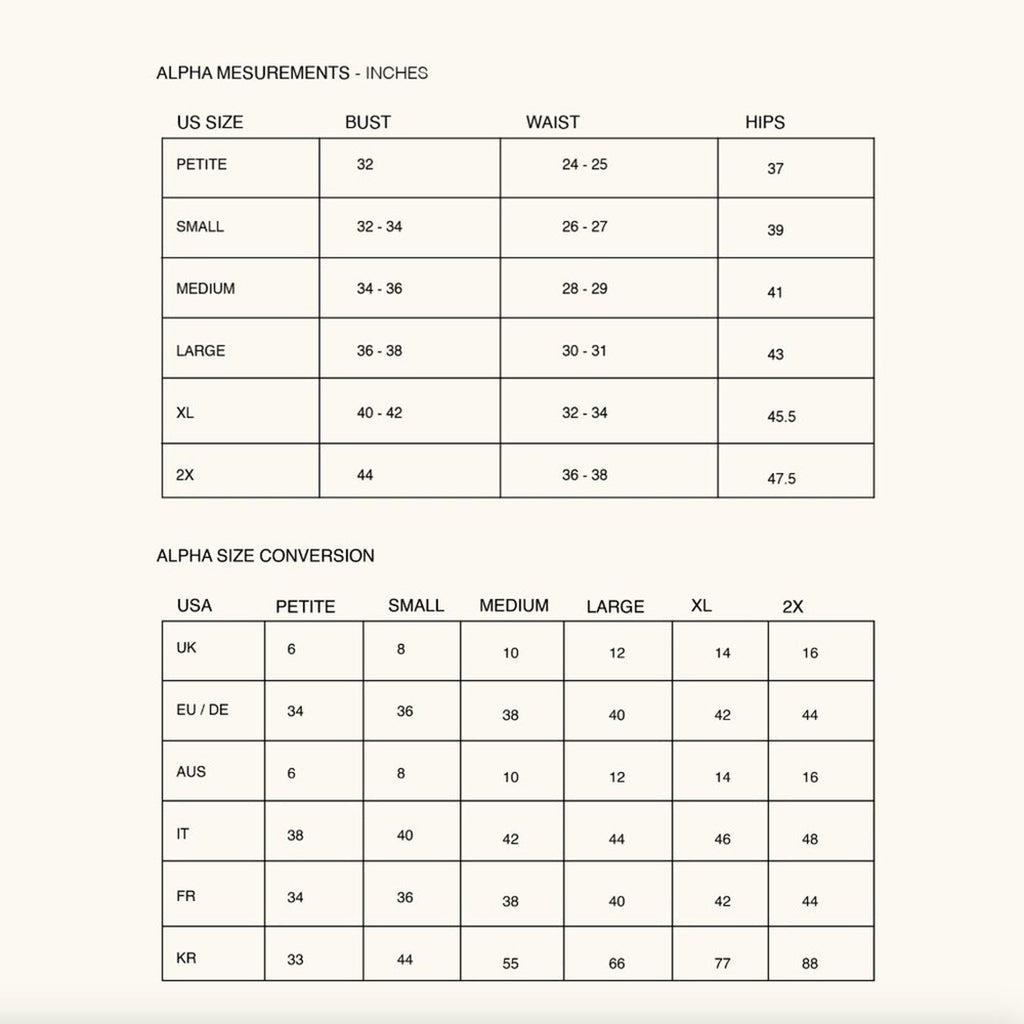 ALPHA MESUREMENTS - INCHES

| US SIZE | BUST | WAIST | HIPS |
|---|---|---|---|
| PETITE | 32 | 24 - 25 | 37 |
| SMALL | 32 - 34 | 26 - 27 | 39 |
| MEDIUM | 34 - 36 | 28 - 29 | 41 |
| LARGE | 36 - 38 | 30 - 31 | 43 |
| XL | 40 - 42 | 32 - 34 | 45.5 |
| 2X | 44 | 36 - 38 | 47.5 |

ALPHA SIZE CONVERSION

| USA | PETITE | SMALL | MEDIUM | LARGE | XL | 2X |
|---|---|---|---|---|---|---|
| UK | 6 | 8 | 10 | 12 | 14 | 16 |
| EU / DE | 34 | 36 | 38 | 40 | 42 | 44 |
| AUS | 6 | 8 | 10 | 12 | 14 | 16 |
| IT | 38 | 40 | 42 | 44 | 46 | 48 |
| FR | 34 | 36 | 38 | 40 | 42 | 44 |
| KR | 33 | 44 | 55 | 66 | 77 | 88 |